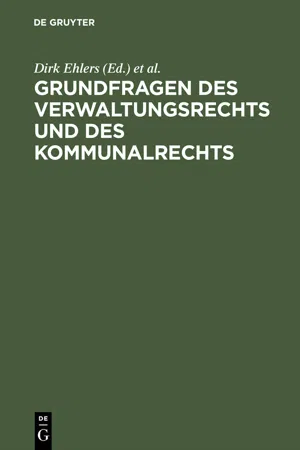 DE GRUYTER

Dirk Ehlers (Ed.) et al.

GRUNDFRAGEN DES VERWALTUNGSRECHTS UND DES KOMMUNALRECHTS

DE
G